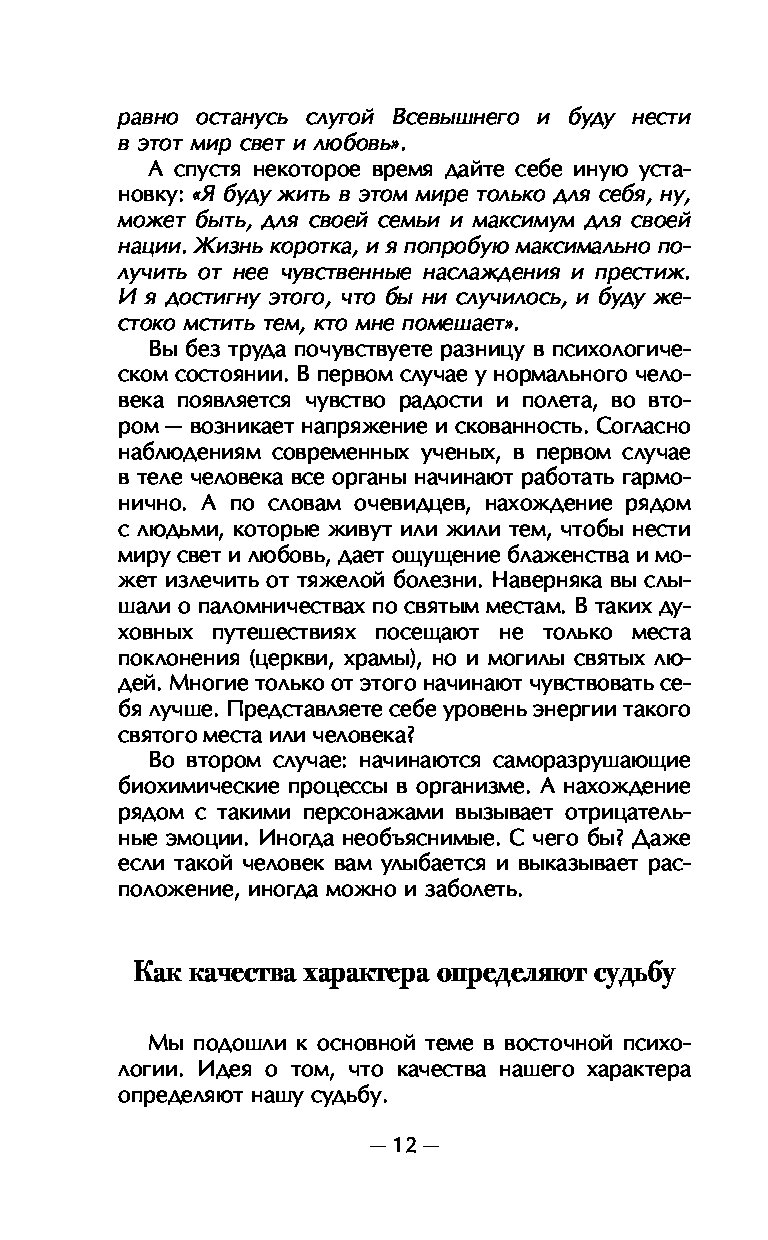 равно останусь слугой Всевышнего и буду нести в этот мир свет и любовь».

А спустя некоторое время дайте себе иную установку: «Я буду жить в этом мире только для себя, ну, может быть, для своей семьи и максимум для своей нации. Жизнь коротка, и я попробую максимально получить от нее чувственные наслаждения и престиж. И я достигну этого, что бы ни случилось, и буду жестоко мстить тем, кто мне помешает».

Вы без труда почувствуете разницу в психологическом состоянии. В первом случае у нормального человека появляется чувство радости и полета, во втором — возникает напряжение и скованность. Согласно наблюдениям современных ученых, в первом случае в теле человека все органы начинают работать гармонично. А по словам очевидцев, нахождение рядом с людьми, которые живут или жили тем, чтобы нести миру свет и любовь, дает ощущение блаженства и может излечить от тяжелой болезни. Наверняка вы слышали о паломничествах по святым местам. В таких духовных путешествиях посещают не только места поклонения (церкви, храмы), но и могилы святых людей. Многие только от этого начинают чувствовать себя лучше. Представляете себе уровень энергии такого святого места или человека?

Во втором случае: начинаются саморазрушающие биохимические процессы в организме. А нахождение рядом с такими персонажами вызывает отрицательные эмоции. Иногда необъяснимые. С чего бы? Даже если такой человек вам улыбается и выказывает расположение, иногда можно и заболеть.

Как качества характера определяют судьбу

Мы подошли к основной теме в восточной психологии. Идея о том, что качества нашего характера определяют нашу судьбу.

— 12 —